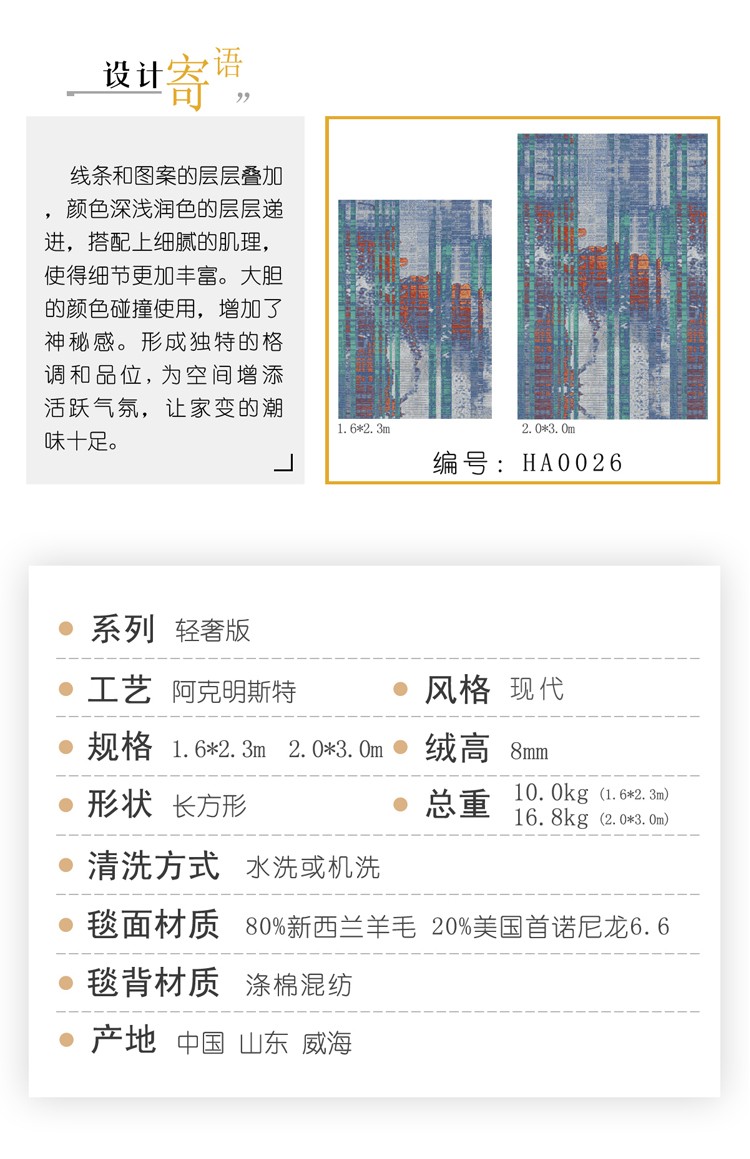 设计寄语

线条和图案的层层叠加，颜色深浅润色的层层递进，搭配上细腻的肌理，使得细节更加丰富。大胆的颜色碰撞使用，增加了神秘感。形成独特的格调和品位，为空间增添活跃气氛，让家变的潮味十足。

1.6*2.3m

2.0*3.0m

编号：HA0026

系列 轻奢版

工艺 阿克明斯特

风格 现代

规格 1.6*2.3m 2.0*3.0m

绒高 8mm

形状 长方形

总重 10.0kg (1.6*2.3m) 16.8kg (2.0*3.0m)

清洗方式 水洗或机洗

毯面材质 80%新西兰羊毛 20%美国首诺尼龙6.6

毯背材质 涤棉混纺

产地 中国 山东 威海